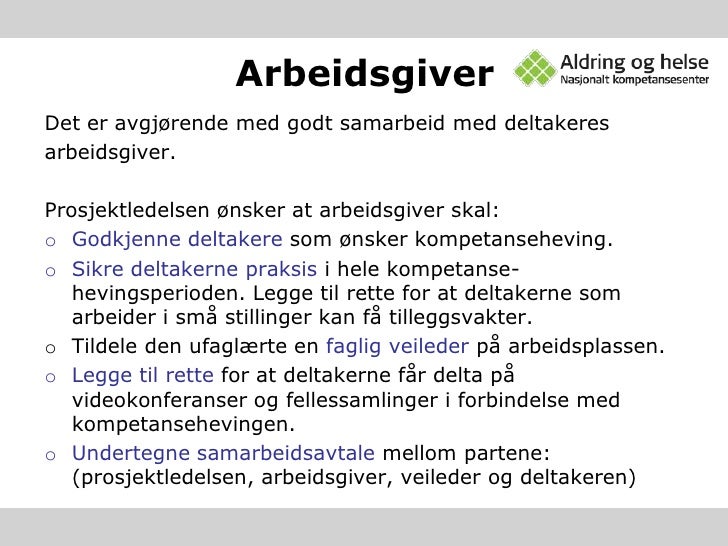 Arbeidsgiver

Aldring og helse
Nasjonalt kompetansesenter

Det er avgjørende med godt samarbeid med deltakeres arbeidsgiver.

Prosjektledelsen ønsker at arbeidsgiver skal:
o Godkjenne deltakere som ønsker kompetanseheving.
o Sikre deltakerne praksis i hele kompetansehevingsperioden. Legge til rette for at deltakerne som arbeider i små stillinger kan få tilleggsvakter.
o Tildele den ufaglærte en faglig veileder på arbeidsplassen.
o Legge til rette for at deltakerne får delta på videokonferanser og fellessamlinger i forbindelse med kompetansehevingen.
o Undertegne samarbeidsavtale mellom partene: (prosjektledelsen, arbeidsgiver, veileder og deltakeren)